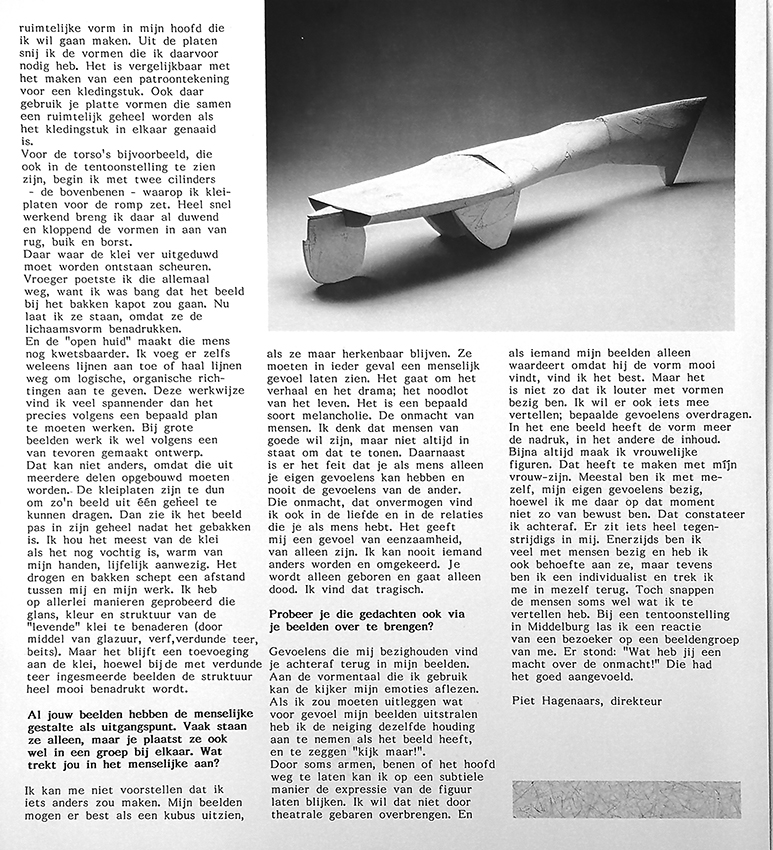 ruimtelijke vorm in mijn hoofd die ik wil gaan maken. Uit de platen snij ik de vormen die ik daarvoor nodig heb. Het is vergelijkbaar met het maken van een patroontekening voor een kledingstuk. Ook daar gebruik je platte vormen die samen een ruimtelijk geheel worden als het kledingstuk in elkaar genaaid is.
Voor de torso's bijvoorbeeld, die ook in de tentoonstelling te zien zijn, begin ik met twee cilinders - de bovenbenen - waarop ik kleiplaten voor de romp zet. Heel snel werkend breng ik daar al duwend en kloppend de vormen in aan van rug, buik en borst.
Daar waar de klei ver uitgeduwd moet worden ontstaan scheuren. Vroeger poetste ik die allemaal weg, want ik was bang dat het beeld bij het bakken kapot zou gaan. Nu laat ik ze staan, omdat ze de lichaamsvorm benadrukken.
En de "open huid" maakt die mens nog kwetsbaarder. Ik voeg er zelfs weleens lijnen aan toe of haal lijnen weg om logische, organische richtingen aan te geven. Deze werkwijze vind ik veel spannender dan het precies volgens een bepaald plan te moeten werken. Bij grote beelden werk ik wel volgens een van tevoren gemaakt ontwerp.
Dat kan niet anders, omdat die uit meerdere delen opgebouwd moeten worden. De kleiplaten zijn te dun om zo'n beeld uit één geheel te kunnen dragen. Dan zie ik het beeld pas in zijn geheel nadat het gebakken is. Ik hou het meest van de klei als het nog vochtig is, warm van mijn handen, lijfelijk aanwezig. Het drogen en bakken schept een afstand tussen mij en mijn werk. Ik heb op allerlei manieren geprobeerd die glans, kleur en struktuur van de "levende" klei te benaderen (door middel van glazuur, verf,verdunde teer, beits). Maar het blijft een toevoeging aan de klei, hoewel bij de met verdunde teer ingesmeerde beelden de struktuur heel mooi benadrukt wordt.

Al jouw beelden hebben de menselijke gestalte als uitgangspunt. Vaak staan ze alleen, maar je plaatst ze ook wel in een groep bij elkaar. Wat trekt jou in het menselijke aan?

Ik kan me niet voorstellen dat ik iets anders zou maken. Mijn beelden mogen er best als een kubus uitzien, als ze maar herkenbaar blijven. Ze moeten in ieder geval een menselijk gevoel laten zien. Het gaat om het verhaal en het drama; het noodlot van het leven. Het is een bepaald soort melancholie. De onmacht van mensen. Ik denk dat mensen van goede wil zijn, maar niet altijd in staat om dat te tonen. Daarnaast is er het feit dat je als mens alleen je eigen gevoelens kan hebben en nooit de gevoelens van de ander. Die onmacht, dat onvermogen vind ik ook in de liefde en in de relaties die je als mens hebt. Het geeft mij een gevoel van eenzaamheid, van alleen zijn. Ik kan nooit iemand anders worden en omgekeerd. Je wordt alleen geboren en gaat alleen dood. Ik vind dat tragisch.

Probeer je die gedachten ook via je beelden over te brengen?

Gevoelens die mij bezighouden vind je achteraf terug in mijn beelden. Aan de vormentaal die ik gebruik kan de kijker mijn emoties aflezen. Als ik zou moeten uitleggen wat voor gevoel mijn beelden uitstralen heb ik de neiging dezelfde houding aan te nemen als het beeld heeft, en te zeggen "kijk maar!".
Door soms armen, benen of het hoofd weg te laten kan ik op een subtiele manier de expressie van de figuur laten blijken. Ik wil dat niet door theatrale gebaren overbrengen. En als iemand mijn beelden alleen waardeert omdat hij de vorm mooi vindt, vind ik het best. Maar het is niet zo dat ik louter met vormen bezig ben. Ik wil er ook iets mee vertellen; bepaalde gevoelens overdragen. In het ene beeld heeft de vorm meer de nadruk, in het andere de inhoud. Bijna altijd maak ik vrouwelijke figuren. Dat heeft te maken met mijn vrouw-zijn. Meestal ben ik met mezelf, mijn eigen gevoelens bezig, hoewel ik me daar op dat moment niet zo van bewust ben. Dat constateer ik achteraf. Er zit iets heel tegenstrijdigs in mij. Enerzijds ben ik veel met mensen bezig en heb ik ook behoefte aan ze, maar tevens ben ik een individualist en trek ik me in mezelf terug. Toch snappen de mensen soms wel wat ik te vertellen heb. Bij een tentoonstelling in Middelburg las ik een reactie van een bezoeker op een beeldengroep van me. Er stond: "Wat heb jij een macht over de onmacht!" Die had het goed aangevoeld.

Piet Hagenaars, direkteur